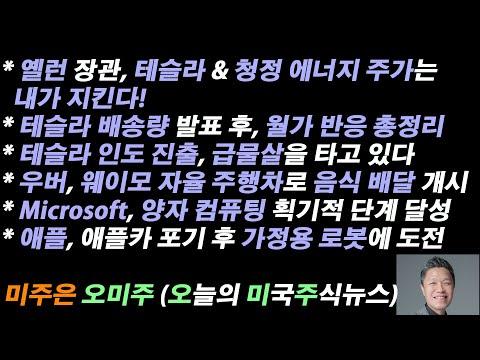 * 옐런 장관, 테슬라 & 청정 에너지 주가는 내가 지킨다!
* 테슬라 배송량 발표 후, 월가 반응 총정리
* 테슬라 인도 진출, 급물살을 타고 있다
* 우버, 웨이모 자율 주행차로 음식 배달 개시
* Microsoft, 양자 컴퓨팅 획기적 단계 달성
* 애플, 애플카 포기 후 가정용 로봇에 도전

미주은 오미주 (오늘의 미국주식뉴스)